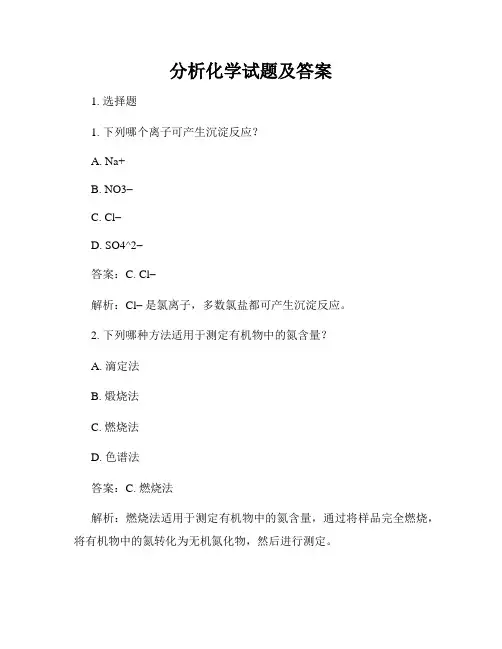 分析化学试题及答案

1. 选择题

1. 下列哪个离子可产生沉淀反应？

A. Na+

B. NO3−

C. Cl−

D. SO4^2−

答案：C. Cl−

解析：Cl− 是氯离子，多数氯盐都可产生沉淀反应。

2. 下列哪种方法适用于测定有机物中的氮含量？

A. 滴定法

B. 煅烧法

C. 燃烧法

D. 色谱法

答案：C. 燃烧法

解析：燃烧法适用于测定有机物中的氮含量，通过将样品完全燃烧，将有机物中的氮转化为无机氮化物，然后进行测定。